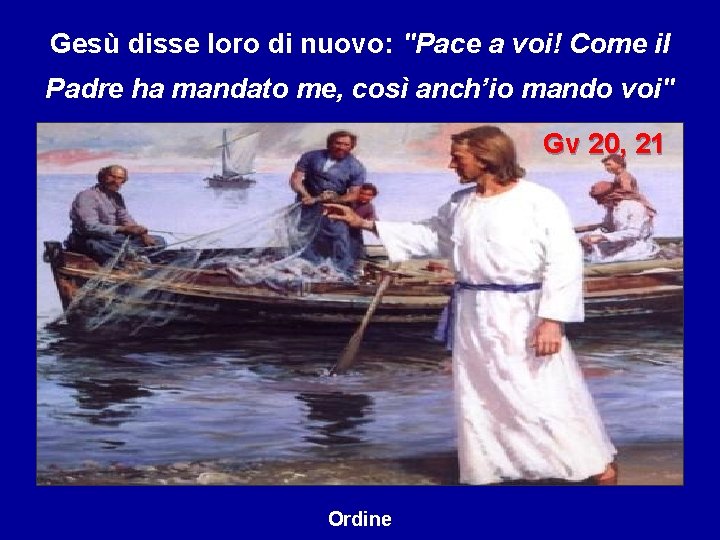 Gesù disse loro di nuovo: "Pace a voi! Come il Padre ha mandato me, così anch'io mando voi"

Gv 20, 21

Ordine